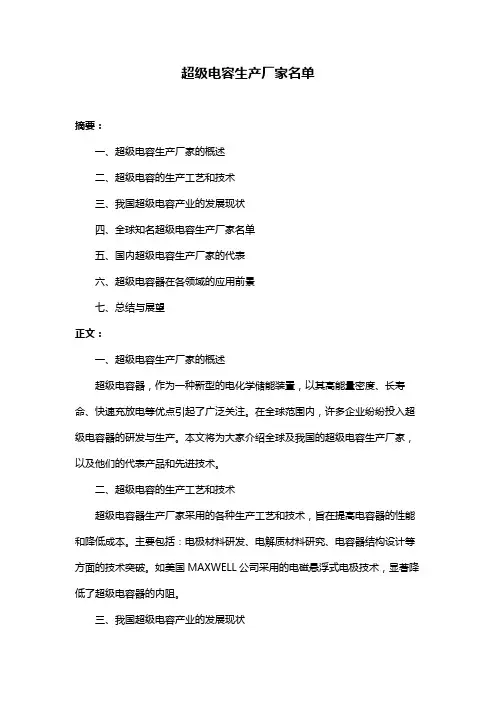 超级电容生产厂家名单

摘要：

一、超级电容生产厂家的概述

二、超级电容的生产工艺和技术

三、我国超级电容产业的发展现状

四、全球知名超级电容生产厂家名单

五、国内超级电容生产厂家的代表

六、超级电容器在各领域的应用前景

七、总结与展望

正文：

一、超级电容生产厂家的概述

超级电容器，作为一种新型的电化学储能装置，以其高能量密度、长寿命、快速充放电等优点引起了广泛关注。在全球范围内，许多企业纷纷投入超级电容器的研发与生产。本文将为大家介绍全球及我国的超级电容生产厂家，以及他们的代表产品和先进技术。

二、超级电容的生产工艺和技术

超级电容器生产厂家采用的各种生产工艺和技术，旨在提高电容器的性能和降低成本。主要包括：电极材料研发、电解质材料研究、电容器结构设计等方面的技术突破。如美国 MAXWELL 公司采用的电磁悬浮式电极技术，显著降低了超级电容器的内阻。

三、我国超级电容产业的发展现状